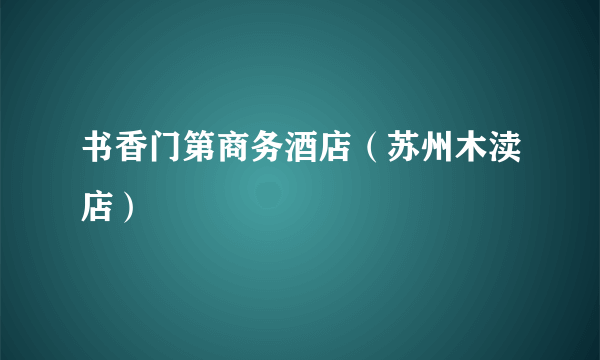 书香门第商务酒店（苏州木渎店）